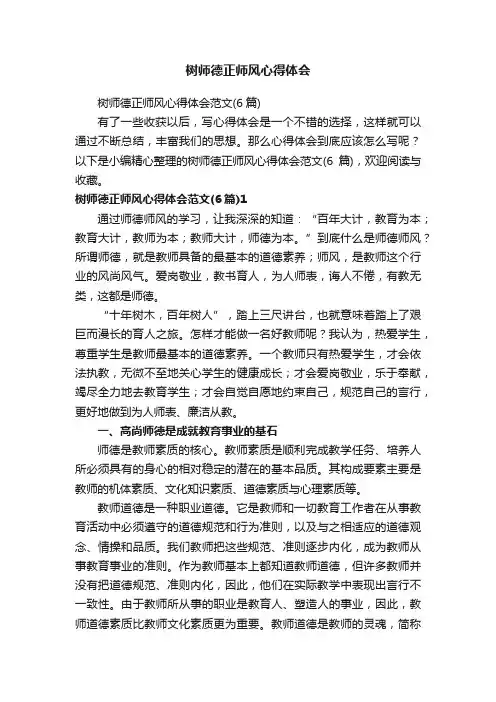 树师德正师风心得体会

树师德正师风心得体会范文(6 篇)

有了一些收获以后，写心得体会是一个不错的选择，这样就可以通过不断总结，丰富我们的思想。那么心得体会到底应该怎么写呢？以下是小编精心整理的树师德正师风心得体会范文(6 篇)，欢迎阅读与收藏。

树师德正师风心得体会范文(6篇)1

通过师德师风的学习，让我深深的知道：“百年大计，教育为本；教育大计，教师为本；教师大计，师德为本。”到底什么是师德师风？所谓师德，就是教师具备的最基本的道德素养；师风，是教师这个行业的风尚风气。爱岗敬业，教书育人，为人师表，诲人不倦，有教无类，这都是师德。

“十年树木，百年树人”，踏上三尺讲台，也就意味着踏上了艰巨而漫长的育人之旅。怎样才能做一名好教师呢？我认为，热爱学生，尊重学生是教师最基本的道德素养。一个教师只有热爱学生，才会依法执教，无微不至地关心学生的健康成长；才会爱岗敬业，乐于奉献，竭尽全力地去教育学生；才会自觉自愿地约束自己，规范自己的言行，更好地做到为人师表、廉洁从教。

一、高尚师德是成就教育事业的基石

师德是教师素质的核心。教师素质是顺利完成教学任务、培养人所必须具有的身心的相对稳定的潜在的基本品质。其构成要素主要是教师的机体素质、文化知识素质、道德素质与心理素质等。

教师道德是一种职业道德。它是教师和一切教育工作者在从事教育活动中必须遵守的道德规范和行为准则，以及与之相适应的道德观念、情操和品质。我们教师把这些规范、准则逐步内化，成为教师从事教育事业的准则。作为教师基本上都知道教师道德，但许多教师并没有把道德规范、准则内化，因此，他们在实际教学中表现出言行不一致性。由于教师所从事的职业是教育人、塑造人的事业，因此，教师道德素质比教师文化素质更为重要。教师道德是教师的灵魂，简称